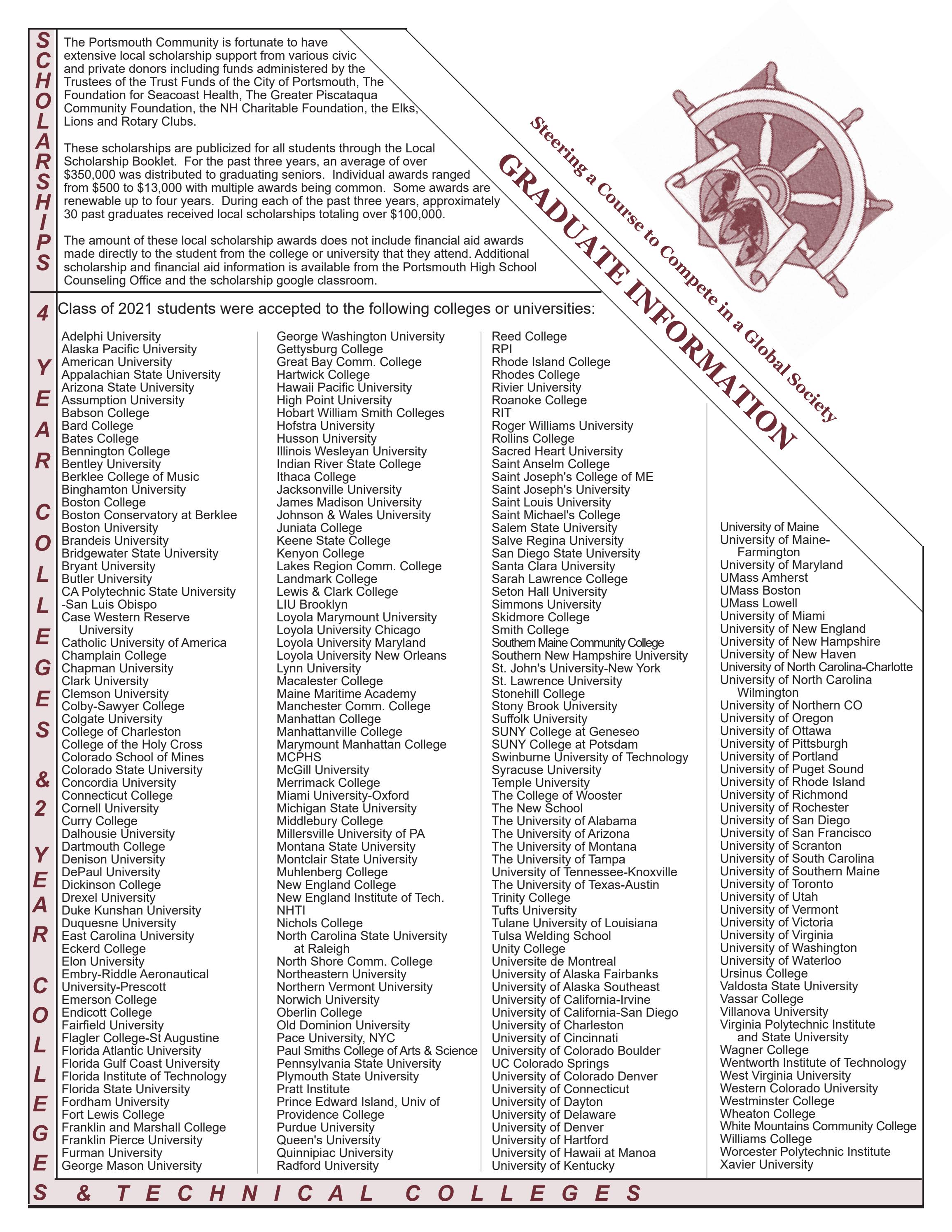 SCHOLARSHIPS

The Portsmouth Community is fortunate to have extensive local scholarship support from various civic and private donors including funds administered by the Trustees of the Trust Funds of the City of Portsmouth, The Foundation for Seacoast Health, The Greater Piscataqua Community Foundation, the NH Charitable Foundation, the Elks, Lions and Rotary Clubs.

These scholarships are publicized for all students through the Local Scholarship Booklet. For the past three years, an average of over $350,000 was distributed to graduating seniors. Individual awards ranged from $500 to $13,000 with multiple awards being common. Some awards are renewable up to four years. During each of the past three years, approximately 30 past graduates received local scholarships totaling over $100,000.

The amount of these local scholarship awards does not include financial aid awards made directly to the student from the college or university that they attend. Additional scholarship and financial aid information is available from the Portsmouth High School Counseling Office and the scholarship google classroom.

Steering a Course to Compete in a Global Society

GRADUATE INFORMATION

4 YEAR COLLEGES & 2 YEAR COLLEGES & TECHNICAL COLLEGES

Class of 2021 students were accepted to the following colleges or universities:

Adelphi University
Alaska Pacific University
American University
Appalachian State University
Arizona State University
Assumption University
Babson College
Bard College
Bates College
Bennington College
Bentley University
Berklee College of Music
Binghamton University
Boston College
Boston Conservatory at Berklee
Boston University
Brandeis University
Bridgewater State University
Bryant University
Butler University
CA Polytechnic State University -San Luis Obispo
Case Western Reserve University
Catholic University of America
Champlain College
Chapman University
Clark University
Clemson University
Colby-Sawyer College
Colgate University
College of Charleston
College of the Holy Cross
Colorado School of Mines
Colorado State University
Concordia University
Connecticut College
Cornell University
Curry College
Dalhousie University
Dartmouth College
Denison University
DePaul University
Dickinson College
Drexel University
Duke Kunshan University
Duquesne University
East Carolina University
Eckerd College
Elon University
Embry-Riddle Aeronautical
University-Prescott
Emerson College
Endicott College
Fairfield University
Flagler College-St Augustine
Florida Atlantic University
Florida Gulf Coast University
Florida Institute of Technology
Florida State University
Fordham University
Fort Lewis College
Franklin and Marshall College
Franklin Pierce University
Furman University
George Mason University

George Washington University
Gettysburg College
Great Bay Comm. College
Hartwick College
Hawaii Pacific University
High Point University
Hobart William Smith Colleges
Hofstra University
Husson University
Illinois Wesleyan University
Indian River State College
Ithaca College
Jacksonville University
James Madison University
Johnson & Wales University
Juniata College
Keene State College
Kenyon College
Lakes Region Comm. College
Landmark College
Lewis & Clark College
LIU Brooklyn
Loyola Marymount University
Loyola University Chicago
Loyola University Maryland
Loyola University New Orleans
Lynn University
Macalester College
Maine Maritime Academy
Manchester Comm. College
Manhattan College
Manhattanville College
Marymount Manhattan College
MCPHS
McGill University
Merrimack College
Miami University-Oxford
Michigan State University
Middlebury College
Millersville University of PA
Montana State University
Montclair State University
Muhlenberg College
New England College
New England Institute of Tech.
NHTI
Nichols College
North Carolina State University at Raleigh
North Shore Comm. College
Northeastern University
Northern Vermont University
Norwich University
Oberlin College
Old Dominion University
Pace University, NYC
Paul Smiths College of Arts & Science
Pennsylvania State University
Plymouth State University
Pratt Institute
Prince Edward Island, Univ of
Providence College
Purdue University
Queen's University
Quinnipiac University
Radford University

Reed College
RPI
Rhode Island College
Rhodes College
Rivier University
Roanoke College
RIT
Roger Williams University
Rollins College
Sacred Heart University
Saint Anselm College
Saint Joseph's College of ME
Saint Joseph's University
Saint Louis University
Saint Michael's College
Salem State University
Salve Regina University
San Diego State University
Santa Clara University
Sarah Lawrence College
Seton Hall University
Simmons University
Skidmore College
Smith College
Southern Maine Community College
Southern New Hampshire University
St. John's University-New York
St. Lawrence University
Stonehill College
Stony Brook University
Suffolk University
SUNY College at Geneseo
SUNY College at Potsdam
Swinburne University of Technology
Syracuse University
Temple University
The College of Wooster
The New School
The University of Alabama
The University of Arizona
The University of Montana
The University of Tampa
University of Tennessee-Knoxville
The University of Texas-Austin
Trinity College
Tufts University
Tulane University of Louisiana
Tulsa Welding School
Unity College
Universite de Montreal
University of Alaska Fairbanks
University of Alaska Southeast
University of California-Irvine
University of California-San Diego
University of Charleston
University of Cincinnati
University of Colorado Boulder
UC Colorado Springs
University of Colorado Denver
University of Connecticut
University of Dayton
University of Delaware
University of Denver
University of Hartford
University of Hawaii at Manoa
University of Kentucky

University of Maine
University of Maine-Farmington
University of Maryland
UMass Amherst
UMass Boston
UMass Lowell
University of Miami
University of New England
University of New Hampshire
University of New Haven
University of North Carolina-Charlotte
University of North Carolina Wilmington
University of Northern CO
University of Oregon
University of Ottawa
University of Pittsburgh
University of Portland
University of Puget Sound
University of Rhode Island
University of Richmond
University of Rochester
University of San Diego
University of San Francisco
University of Scranton
University of South Carolina
University of Southern Maine
University of Toronto
University of Utah
University of Vermont
University of Victoria
University of Virginia
University of Washington
University of Waterloo
Ursinus College
Valdosta State University
Vassar College
Villanova University
Virginia Polytechnic Institute and State University
Wagner College
Wentworth Institute of Technology
West Virginia University
Western Colorado University
Westminster College
Wheaton College
White Mountains Community College
Williams College
Worcester Polytechnic Institute
Xavier University